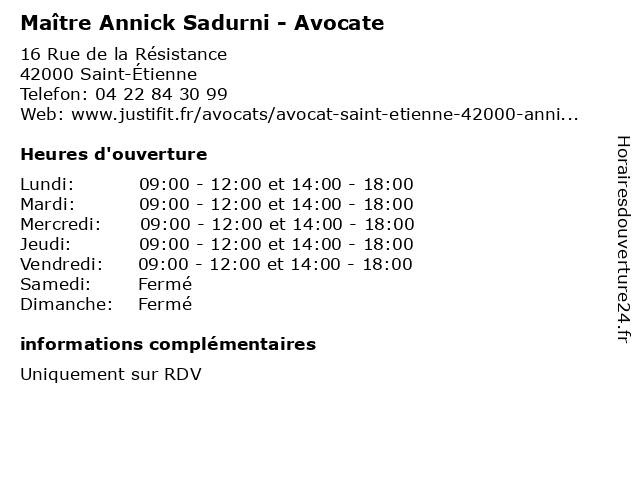 Maître Annick Sadurni - Avocate

16 Rue de la Résistance
42000 Saint-Étienne
Telefon: 04 22 84 30 99
Web: www.justifit.fr/avocats/avocat-saint-etienne-42000-anni...

Heures d'ouverture

| | |
|---|---|
| Lundi: | 09:00 - 12:00 et 14:00 - 18:00 |
| Mardi: | 09:00 - 12:00 et 14:00 - 18:00 |
| Mercredi: | 09:00 - 12:00 et 14:00 - 18:00 |
| Jeudi: | 09:00 - 12:00 et 14:00 - 18:00 |
| Vendredi: | 09:00 - 12:00 et 14:00 - 18:00 |
| Samedi: | Fermé |
| Dimanche: | Fermé |

informations complémentaires

Uniquement sur RDV

Horairesdouverture24.fr